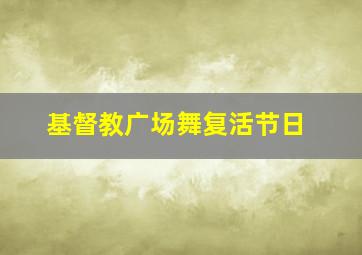 基督教广场舞复活节日